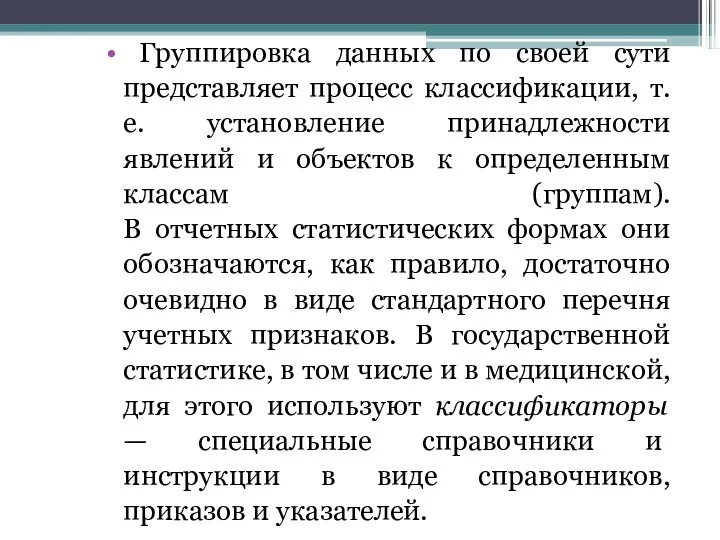 • Группировка данных по своей сути представляет процесс классификации, т. е. установление принадлежности явлений и объектов к определенным классам (группам). В отчетных статистических формах они обозначаются, как правило, достаточно очевидно в виде стандартного перечня учетных признаков. В государственной статистике, в том числе и в медицинской, для этого используют классификаторы — специальные справочники и инструкции в виде справочников, приказов и указателей.